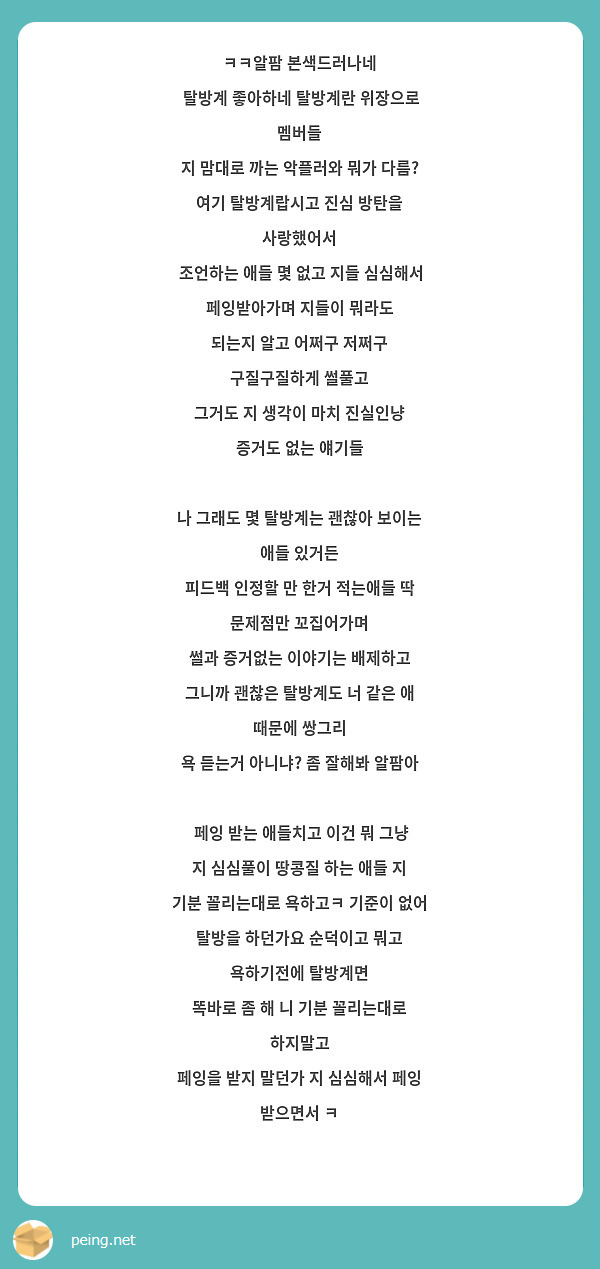 ㅋㅋ알팜 본색드러나네
탈방계 좋아하네 탈방계란 위장으로
멤버들
지 맘대로 까는 악플러와 뭐가 다름?
여기 탈방계랍시고 진심 방탄을
사랑했어서
조언하는 애들 몇 없고 지들 심심해서
페잉받아가며 지들이 뭐라도
되는지 알고 어쩌구 저쩌구
구질구질하게 썰풀고
그거도 지 생각이 마치 진실인냥
증거도 없는 얘기들

나 그래도 몇 탈방계는 괜찮아 보이는
애들 있거든
피드백 인정할 만 한거 적는애들 딱
문제점만 꼬집어가며
썰과 증거없는 이야기는 배제하고
그니까 괜찮은 탈방계도 너 같은 애
때문에 쌍그리
욕 듣는거 아니냐? 좀 잘해봐 알팜아

페잉 받는 애들치고 이건 뭐 그냥
지 심심풀이 땅콩질 하는 애들 지
기분 꼴리는대로 욕하고ㅋ 기준이 없어
탈방을 하던가요 순덕이고 뭐고
욕하기전에 탈방계면
똑바로 좀 해 니 기분 꼴리는대로
하지말고
페잉을 받지 말던가 지 심심해서 페잉
받으면서 ㅋ

peing.net